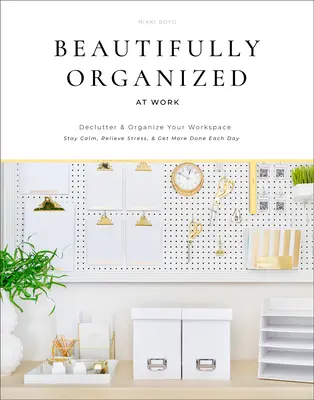 NIKKI BOYD

BEAUTIFULLY ORGANIZED

AT WORK

Declutter & Organize Your Workspace

Stay Calm, Relieve Stress, & Get More Done Each Day